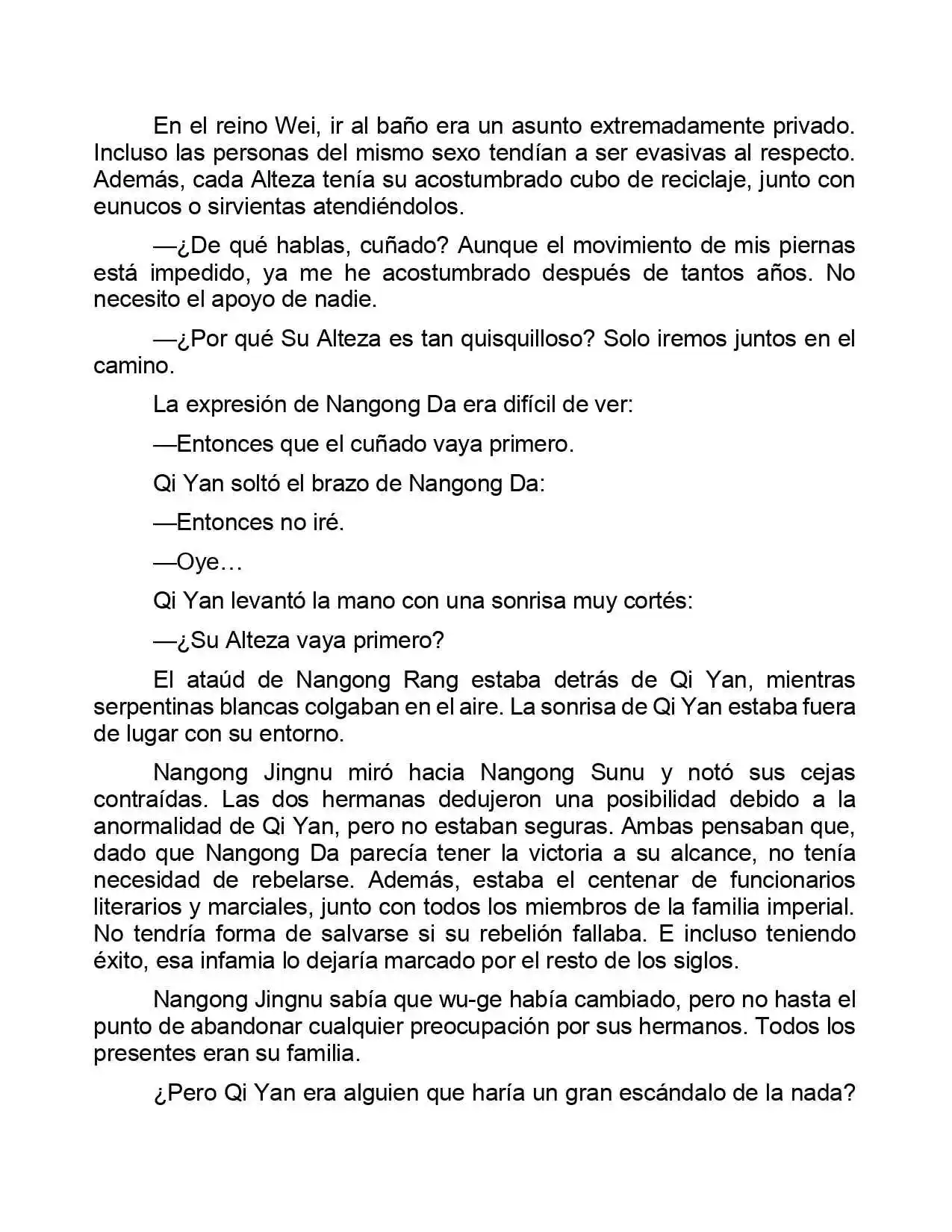 En el reino Wei, ir al baño era un asunto extremadamente privado. Incluso las personas del mismo sexo tendían a ser evasivas al respecto. Además, cada Alteza tenía su acostumbrado cubo de reciclaje, junto con eunucos o sirvientas atendiéndolos.

—¿De qué hablas, cuñado? Aunque el movimiento de mis piernas está impedido, ya me he acostumbrado después de tantos años. No necesito el apoyo de nadie.

—¿Por qué Su Alteza es tan quisquilloso? Solo iremos juntos en el camino.

La expresión de Nangong Da era difícil de ver:

—Entonces que el cuñado vaya primero.

Qi Yan soltó el brazo de Nangong Da:

—Entonces no iré.

—Oye…

Qi Yan levantó la mano con una sonrisa muy cortés:

—¿Su Alteza vaya primero?

El ataúd de Nangong Rang estaba detrás de Qi Yan, mientras serpentinas blancas colgaban en el aire. La sonrisa de Qi Yan estaba fuera de lugar con su entorno.

Nangong Jingnu miró hacia Nangong Sunu y notó sus cejas contraídas. Las dos hermanas dedujeron una posibilidad debido a la anormalidad de Qi Yan, pero no estaban seguras. Ambas pensaban que, dado que Nangong Da parecía tener la victoria a su alcance, no tenía necesidad de rebelarse. Además, estaba el centenar de funcionarios literarios y marciales, junto con todos los miembros de la familia imperial. No tendría forma de salvarse si su rebelión fallaba. E incluso teniendo éxito, esa infamia lo dejaría marcado por el resto de los siglos.

Nangong Jingnu sabía que wu-ge había cambiado, pero no hasta el punto de abandonar cualquier preocupación por sus hermanos. Todos los presentes eran su familia.

¿Pero Qi Yan era alguien que haría un gran escándalo de la nada?